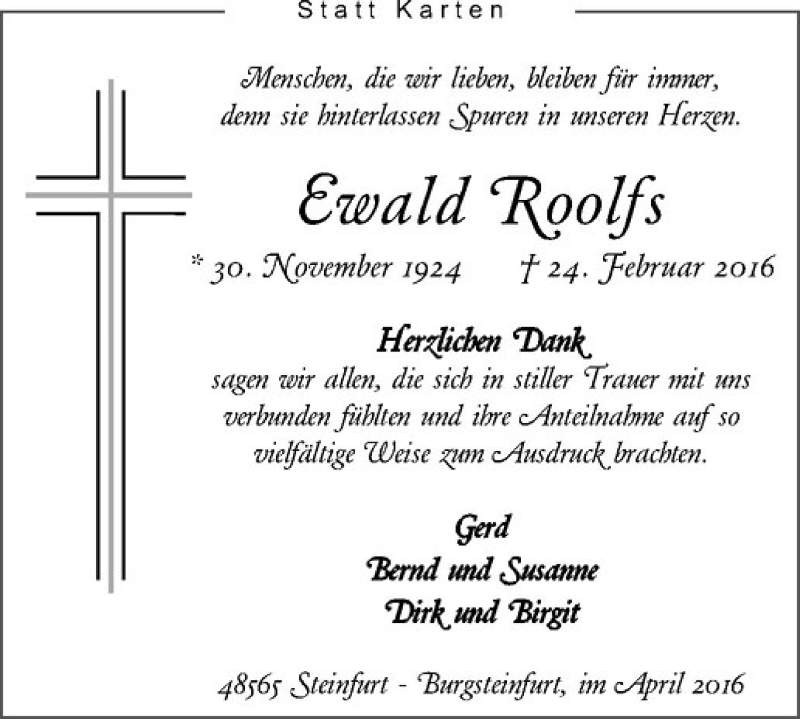 Statt Karten

Menschen, die wir lieben, bleiben für immer,
denn sie hinterlassen Spuren in unseren Herzen.

Ewald Roolfs

* 30. November 1924 † 24. Februar 2016

Herzlichen Dank
sagen wir allen, die sich in stiller Trauer mit uns verbunden fühlten und ihre Anteilnahme auf so vielfältige Weise zum Ausdruck brachten.

Gerd
Bernd und Susanne
Dirk und Birgit

48565 Steinfurt - Burgsteinfurt, im April 2016